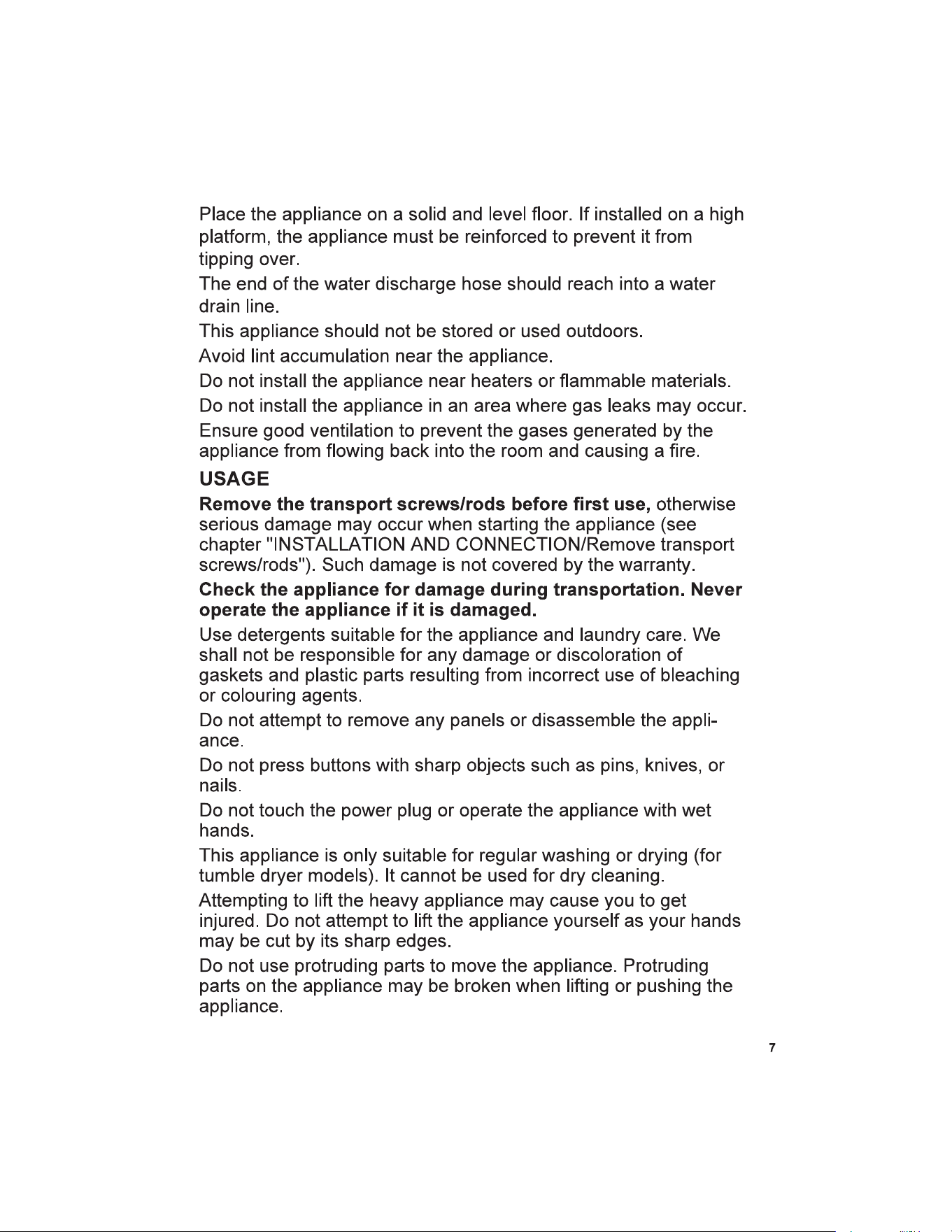 Place the appliance on a solid and level floor. If installed on a high platform, the appliance must be reinforced to prevent it from tipping over.

The end of the water discharge hose should reach into a water drain line.

This appliance should not be stored or used outdoors.

Avoid lint accumulation near the appliance.

Do not install the appliance near heaters or flammable materials.

Do not install the appliance in an area where gas leaks may occur.

Ensure good ventilation to prevent the gases generated by the appliance from flowing back into the room and causing a fire.

USAGE

Remove the transport screws/rods before first use, otherwise serious damage may occur when starting the appliance (see chapter "INSTALLATION AND CONNECTION/Remove transport screws/rods"). Such damage is not covered by the warranty.

Check the appliance for damage during transportation. Never operate the appliance if it is damaged.

Use detergents suitable for the appliance and laundry care. We shall not be responsible for any damage or discoloration of gaskets and plastic parts resulting from incorrect use of bleaching or colouring agents.

Do not attempt to remove any panels or disassemble the appliance.

Do not press buttons with sharp objects such as pins, knives, or nails.

Do not touch the power plug or operate the appliance with wet hands.

This appliance is only suitable for regular washing or drying (for tumble dryer models). It cannot be used for dry cleaning.

Attempting to lift the heavy appliance may cause you to get injured. Do not attempt to lift the appliance yourself as your hands may be cut by its sharp edges.

Do not use protruding parts to move the appliance. Protruding parts on the appliance may be broken when lifting or pushing the appliance.

7